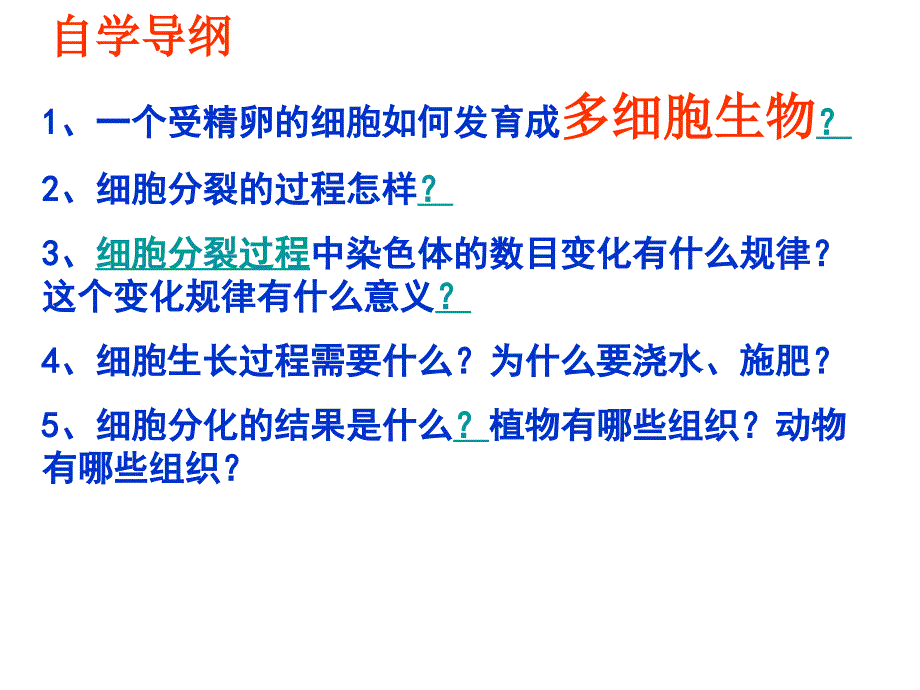 自学导纲

1、一个受精卵的细胞如何发育成多细胞生物？

2、细胞分裂的过程怎样？

3、细胞分裂过程中染色体的数目变化有什么规律？这个变化规律有什么意义？

4、细胞生长过程需要什么？为什么要浇水、施肥？

5、细胞分化的结果是什么？植物有哪些组织？动物有哪些组织？